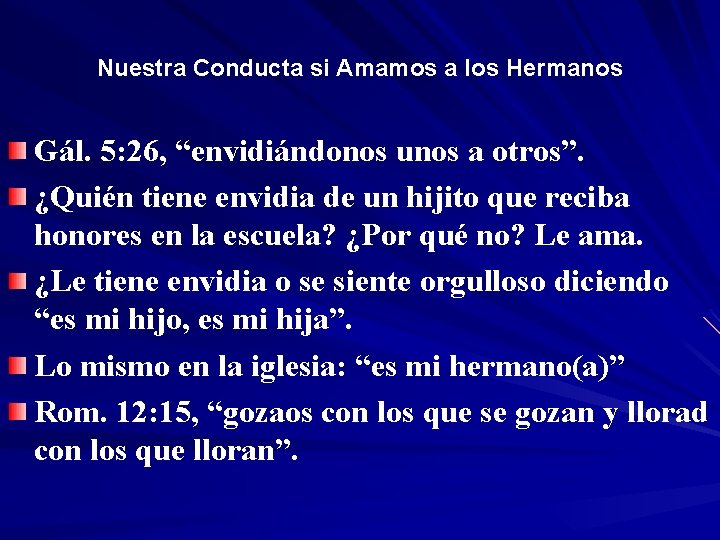 Nuestra Conducta si Amamos a los Hermanos

Gál. 5:26, “envidiándonos unos a otros”.

¿Quién tiene envidia de un hijito que reciba honores en la escuela? ¿Por qué no? Le ama.

¿Le tiene envidia o se siente orgulloso diciendo “es mi hijo, es mi hija”.

Lo mismo en la iglesia: “es mi hermano(a)”

Rom. 12:15, “gozaos con los que se gozan y llorad con los que lloran”.